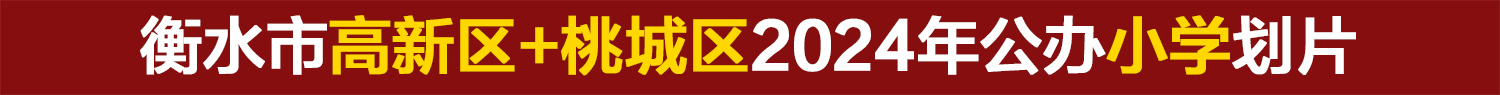 衡水市高新区+桃城区2024年公办小学划片